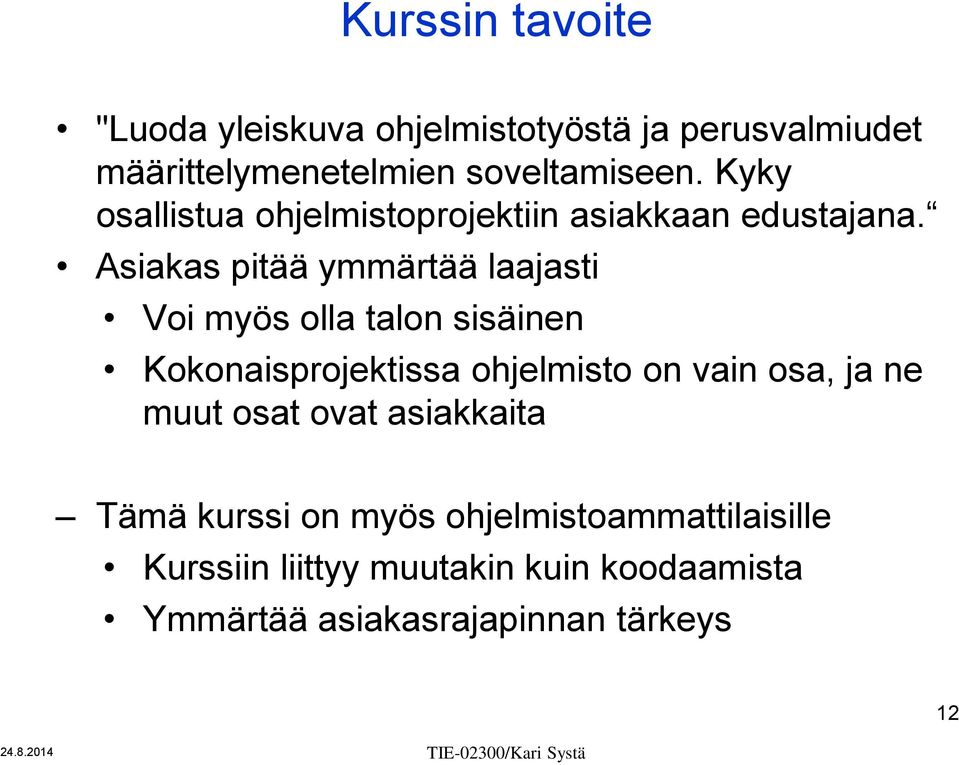 Kurssin tavoite

• "Luoda yleiskuva ohjelmistotyöstä ja perusvalmiudet määrittelymenetelmien soveltamiseen. Kyky osallistua ohjelmistoprojektiin asiakkaan edustajana.“

• Asiakas pitää ymmärtää laajasti

• Voi myös olla talon sisäinen

• Kokonaisprojektissa ohjelmisto on vain osa, ja ne muut osat ovat asiakkaita

– Tämä kurssi on myös ohjelmistoammattilaisille

• Kurssiin liittyy muutakin kuin koodaamista

• Ymmärtää asiakasrajapinnan tärkeys

12

24.8.2014

TIE-02300/Kari Systä